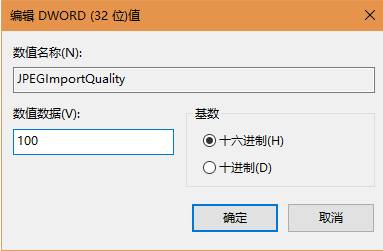 编辑 DWORD (32 位)值

数值名称(N):

JPEGImportQuality

数值数据(V):

100

基数

十六进制(H)

十进制(D)

确定

取消